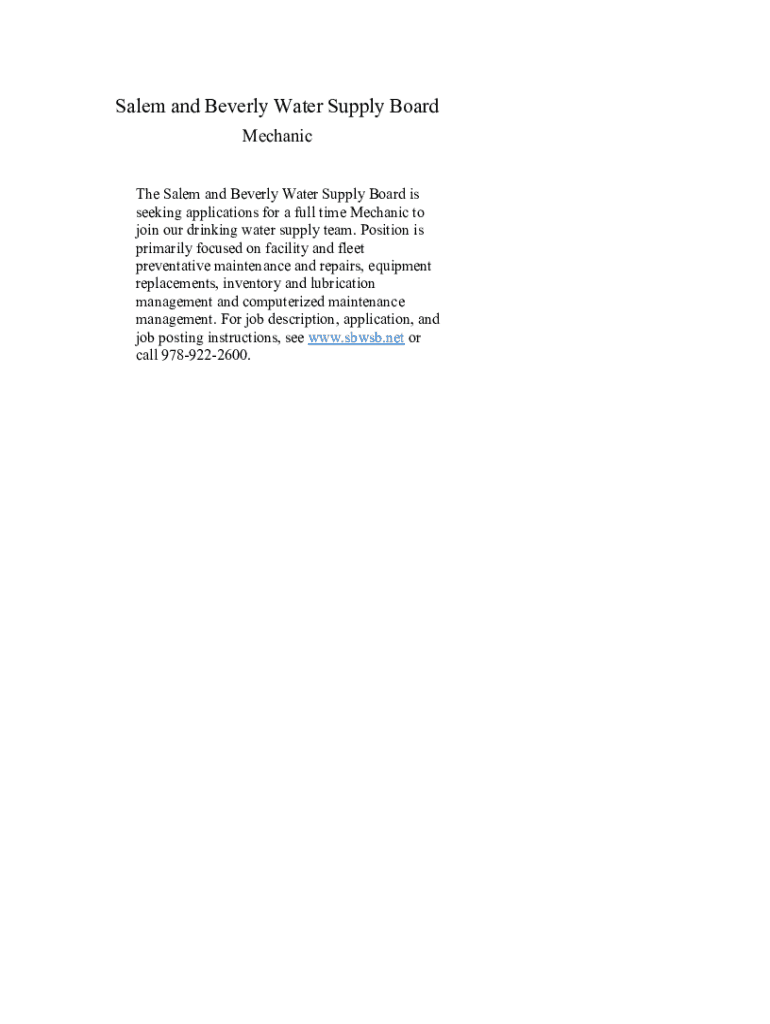 Salem and Beverly Water Supply Board

Mechanic

The Salem and Beverly Water Supply Board is seeking applications for a full time Mechanic to join our drinking water supply team. Position is primarily focused on facility and fleet preventative maintenance and repairs, equipment replacements, inventory and lubrication management and computerized maintenance management. For job description, application, and job posting instructions, see www.sbwsb.net or call 978-922-2600.